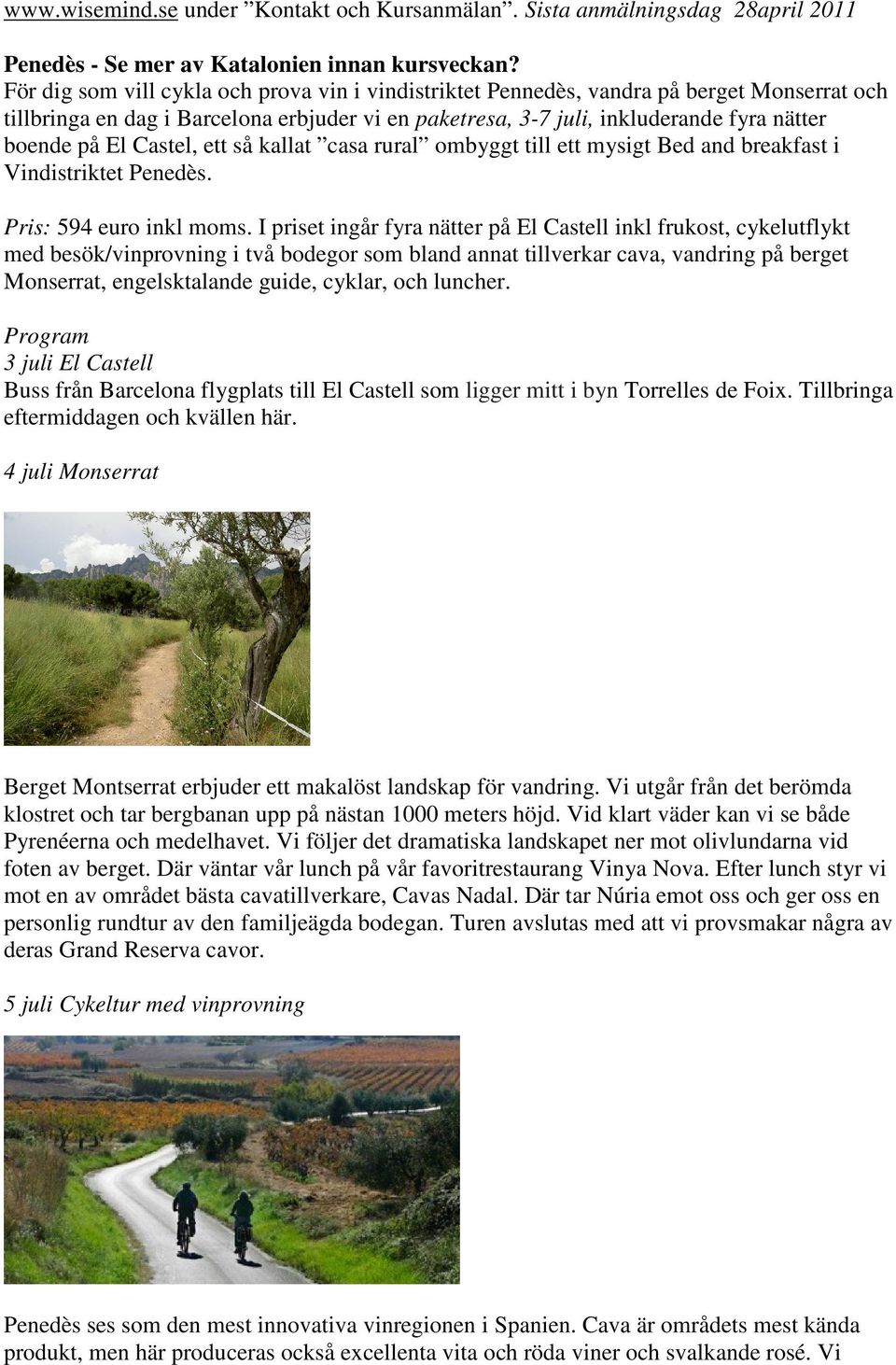 www.wisemind.se under ”Kontakt och Kursanmälan”. Sista anmälningsdag 28april 2011

Penedès - Se mer av Katalonien innan kursveckan?
För dig som vill cykla och prova vin i vindistriktet Pennedès, vandra på berget Monserrat och tillbringa en dag i Barcelona erbjuder vi en paketresa, 3-7 juli, inkluderande fyra nätter boende på El Castel, ett så kallat ”casa rural” ombyggt till ett mysigt Bed and breakfast i Vindistriktet Penedès.

Pris: 594 euro inkl moms. I priset ingår fyra nätter på El Castell inkl frukost, cykelutflykt med besök/vinprovning i två bodegor som bland annat tillverkar cava, vandring på berget Monserrat, engelsktalande guide, cyklar, och luncher.

Program
3 juli El Castell
Buss från Barcelona flygplats till El Castell som ligger mitt i byn Torrelles de Foix. Tillbringa eftermiddagen och kvällen här.

4 juli Monserrat

Berget Montserrat erbjuder ett makalöst landskap för vandring. Vi utgår från det berömda klostret och tar bergbanan upp på nästan 1000 meters höjd. Vid klart väder kan vi se både Pyrenéerna och medelhavet. Vi följer det dramatiska landskapet ner mot olivlundarna vid foten av berget. Där väntar vår lunch på vår favoritrestaurang Vinya Nova. Efter lunch styr vi mot en av området bästa cavatillverkare, Cavas Nadal. Där tar Núria emot oss och ger oss en personlig rundtur av den familjeägda bodegan. Turen avslutas med att vi provsmakar några av deras Grand Reserva cavor.

5 juli Cykeltur med vinprovning

Penedès ses som den mest innovativa vinregionen i Spanien. Cava är områdets mest kända produkt, men här produceras också excellenta vita och röda viner och svalkande rosé. Vi